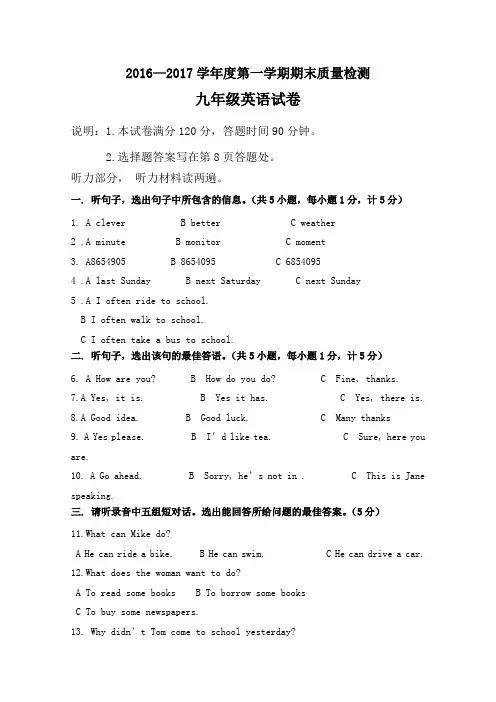 2016—2017 学年度第一学期期末质量检测

九年级英语试卷

说明：1.本试卷满分 120 分，答题时间 90 分钟。

2.选择题答案写在第 8 页答题处。

听力部分， 听力材料读两遍。

一. 听句子，选出句子中所包含的信息。(共 5 小题，每小题 1 分，计 5 分)

1. A clever B better C weather

2 .A minute B monitor C moment

3. A8654905 B 8654095 C 6854095

4 .A last Sunday B next Saturday C next Sunday

5 .A I often ride to school.

B I often walk to school.

C I often take a bus to school.

二. 听句子，选出该句的最佳答语。(共 5 小题，每小题 1 分，计 5 分)

6. A How are you? B How do you do? C Fine, thanks.

7.A Yes, it is. B Yes it has. C Yes, there is.

8.A Good idea. B Good luck. C Many thanks

9. A Yes please. B I' d like tea. C Sure, here you are.

10. A Go ahead. B Sorry, he' s not in . C This is Jane speaking.

三. 请听录音中五组短对话。选出能回答所给问题的最佳答案。(5 分)

11.What can Mike do?

A He can ride a bike. B He can swim. C He can drive a car.

12.What does the woman want to do?

A To read some books B To borrow some books

C To buy some newspapers.

13. Why didn' t Tom come to school yesterday?